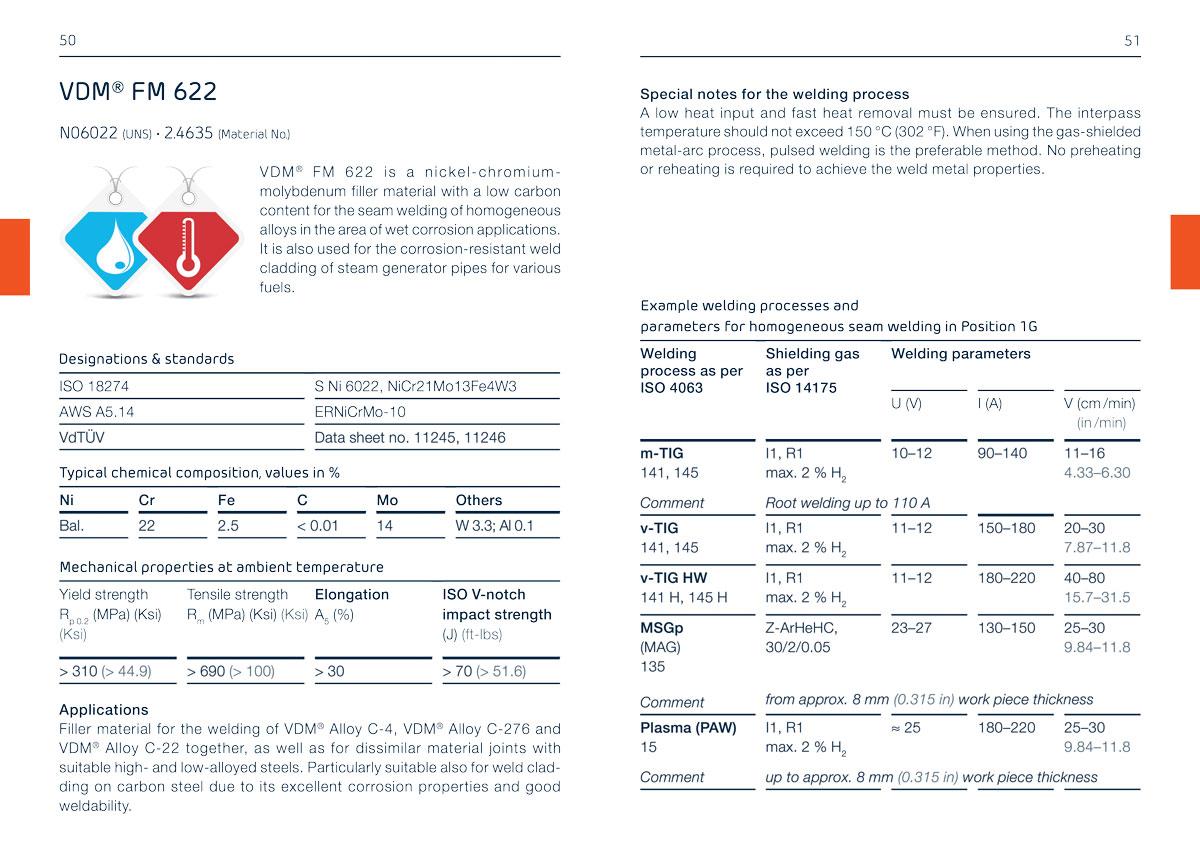 50

VDM® FM 622

N06022 (UNS) · 2.4635 (Material No.)

VDM® FM 622 is a nickel-chromium-molybdenum filler material with a low carbon content for the seam welding of homogeneous alloys in the area of wet corrosion applications. It is also used for the corrosion-resistant weld cladding of steam generator pipes for various fuels.

Designations & standards

| ISO 18274 | S Ni 6022, NiCr21Mo13Fe4W3 |
|---|---|
| AWS A5.14 | ERNiCrMo-10 |
| VdTÜV | Data sheet no. 11245, 11246 |

Typical chemical composition, values in %

| Ni | Cr | Fe | C | Mo | Others |
|---|---|---|---|---|---|
| Bal. | 22 | 2.5 | < 0.01 | 14 | W 3.3; Al 0.1 |

Mechanical properties at ambient temperature

| Yield strength $R_{p\,0.2}$ (MPa) (Ksi) (Ksi) | Tensile strength $R_m$ (MPa) (Ksi) (Ksi) | Elongation $A_5$ (%) | ISO V-notch impact strength (J) (ft-lbs) |
|---|---|---|---|
| > 310 (> 44.9) | > 690 (> 100) | > 30 | > 70 (> 51.6) |

Applications
Filler material for the welding of VDM® Alloy C-4, VDM® Alloy C-276 and VDM® Alloy C-22 together, as well as for dissimilar material joints with suitable high- and low-alloyed steels. Particularly suitable also for weld cladding on carbon steel due to its excellent corrosion properties and good weldability.

51

Special notes for the welding process
A low heat input and fast heat removal must be ensured. The interpass temperature should not exceed 150 °C (302 °F). When using the gas-shielded metal-arc process, pulsed welding is the preferable method. No preheating or reheating is required to achieve the weld metal properties.

Example welding processes and parameters for homogeneous seam welding in Position 1G

| Welding process as per ISO 4063 | Shielding gas as per ISO 14175 | Welding parameters U (V) | I (A) | V (cm/min) (in/min) |
|---|---|---|---|---|
| m-TIG 141, 145 | I1, R1 max. 2 % $H_2$ | 10–12 | 90–140 | 11–16 4.33–6.30 |
| Comment | Root welding up to 110 A | | | |
| v-TIG 141, 145 | I1, R1 max. 2 % $H_2$ | 11–12 | 150–180 | 20–30 7.87–11.8 |
| v-TIG HW 141 H, 145 H | I1, R1 max. 2 % $H_2$ | 11–12 | 180–220 | 40–80 15.7–31.5 |
| MSGp (MAG) 135 | Z-ArHeHC, 30/2/0.05 | 23–27 | 130–150 | 25–30 9.84–11.8 |
| Comment | from approx. 8 mm (0.315 in) work piece thickness | | | |
| Plasma (PAW) 15 | I1, R1 max. 2 % $H_2$ | ≈ 25 | 180–220 | 25–30 9.84–11.8 |
| Comment | up to approx. 8 mm (0.315 in) work piece thickness | | | |